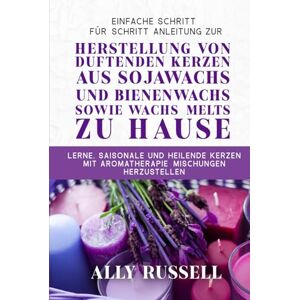 EINFACHE SCHRITT FÜR SCHRITT ANLEITUNG ZUR

HERSTELLUNG VON DUFTENDEN KERZEN AUS SOJAWACHS UND BIENENWACHS SOWIE WACHS MELTS ZU HAUSE

LERNE, SAISONALE UND HEILENDE KERZEN MIT AROMATHERAPIE MISCHUNGEN HERZUSTELLEN

ALLY RUSSELL